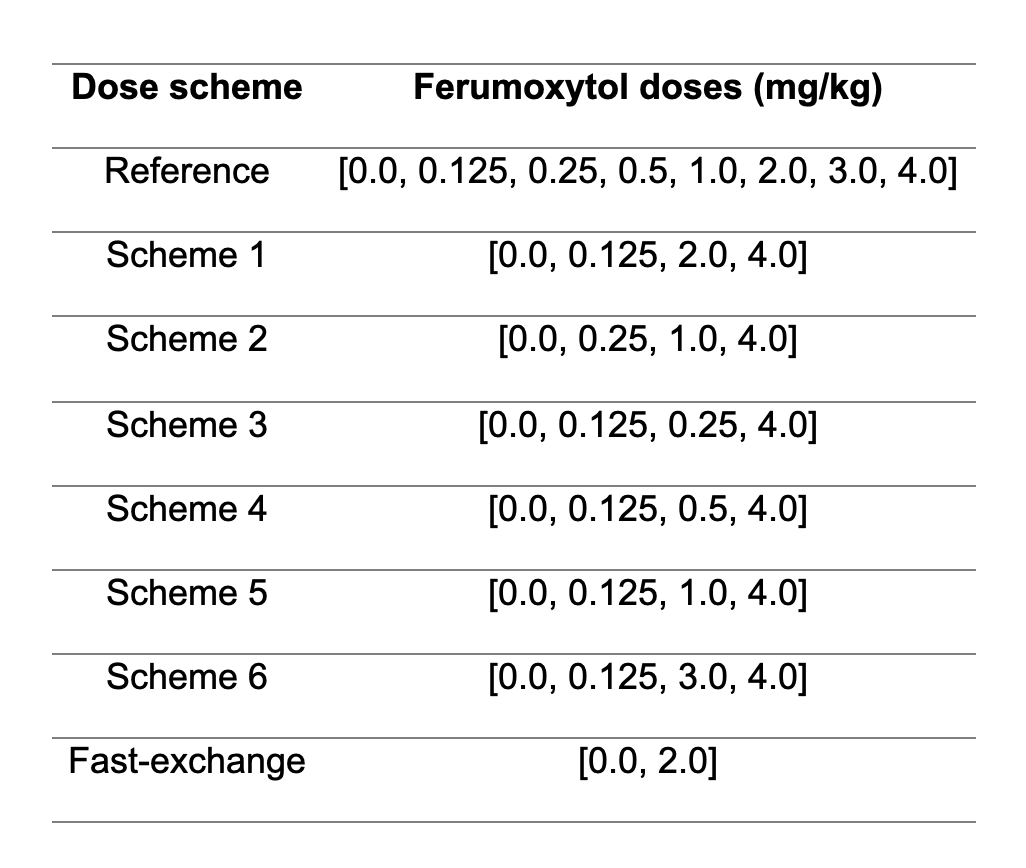 | Dose scheme | Ferumoxytol doses (mg/kg) |
|---|---|
| Reference | [0.0, 0.125, 0.25, 0.5, 1.0, 2.0, 3.0, 4.0] |
| Scheme 1 | [0.0, 0.125, 2.0, 4.0] |
| Scheme 2 | [0.0, 0.25, 1.0, 4.0] |
| Scheme 3 | [0.0, 0.125, 0.25, 4.0] |
| Scheme 4 | [0.0, 0.125, 0.5, 4.0] |
| Scheme 5 | [0.0, 0.125, 1.0, 4.0] |
| Scheme 6 | [0.0, 0.125, 3.0, 4.0] |
| Fast-exchange | [0.0, 2.0] |